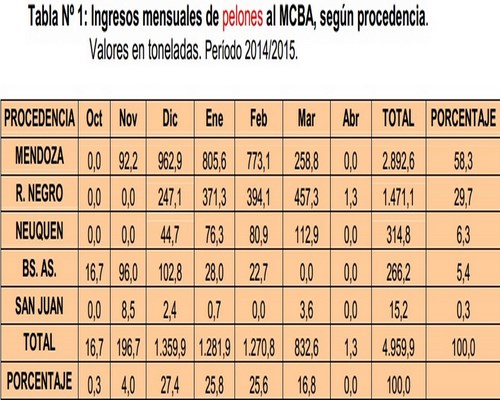 Tabla Nº 1: Ingresos mensuales de pelones al MCBA, según procedencia.
Valores en toneladas. Período 2014/2015.

| PROCEDENCIA | Oct | Nov | Dic | Ene | Feb | Mar | Abr | TOTAL | PORCENTAJE |
|---|---|---|---|---|---|---|---|---|---|
| MENDOZA | 0,0 | 92,2 | 962,9 | 805,6 | 773,1 | 258,8 | 0,0 | 2.892,6 | 58,3 |
| R. NEGRO | 0,0 | 0,0 | 247,1 | 371,3 | 394,1 | 457,3 | 1,3 | 1.471,1 | 29,7 |
| NEUQUEN | 0,0 | 0,0 | 44,7 | 76,3 | 80,9 | 112,9 | 0,0 | 314,8 | 6,3 |
| BS. AS. | 16,7 | 96,0 | 102,8 | 28,0 | 22,7 | 0,0 | 0,0 | 266,2 | 5,4 |
| SAN JUAN | 0,0 | 8,5 | 2,4 | 0,7 | 0,0 | 3,6 | 0,0 | 15,2 | 0,3 |
| TOTAL | 16,7 | 196,7 | 1.359,9 | 1.281,9 | 1.270,8 | 832,6 | 1,3 | 4.959,9 | 100,0 |
| PORCENTAJE | 0,3 | 4,0 | 27,4 | 25,8 | 25,6 | 16,8 | 0,0 | 100,0 | |